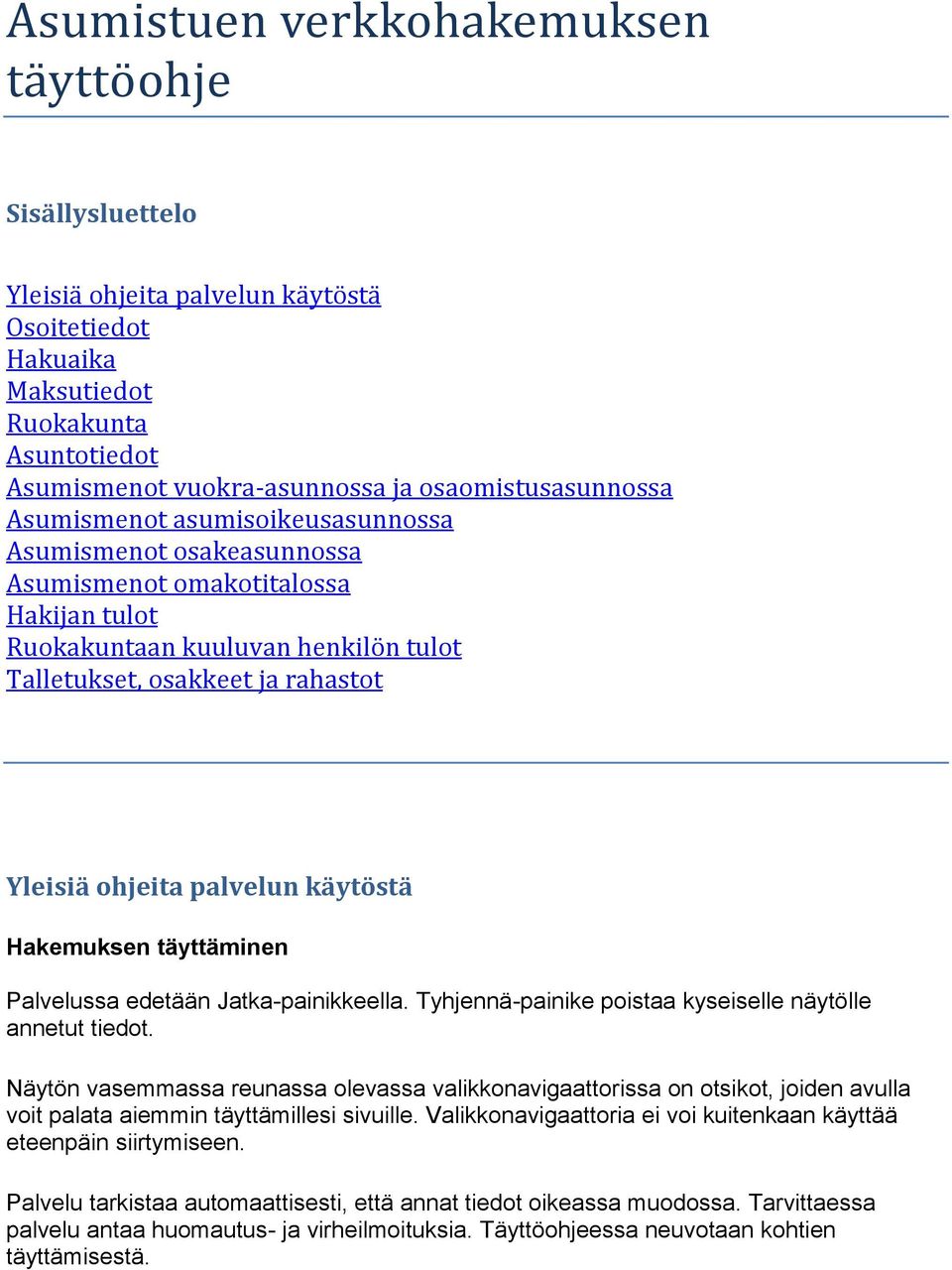 Asumistuen verkkohakemuksen täyttöohje

Sisällysluettelo

Yleisiä ohjeita palvelun käytöstä
Osoitetiedot
Hakuaika
Maksutiedot
Ruokakunta
Asuntotiedot
Asumismenot vuokra-asunnossa ja osaomistusasunnossa
Asumismenot asumisoikeusasunnossa
Asumismenot osakeasunnossa
Asumismenot omakotitalossa
Hakijan tulot
Ruokakuntaan kuuluvan henkilön tulot
Talletukset, osakkeet ja rahastot

Yleisiä ohjeita palvelun käytöstä

Hakemuksen täyttäminen

Palvelussa edetään Jatka-painikkeella. Tyhjennä-painike poistaa kyseiselle näytölle annetut tiedot.

Näytön vasemmassa reunassa olevassa valikkonavigaattorissa on otsikot, joiden avulla voit palata aiemmin täyttämillesi sivuille. Valikkonavigaattoria ei voi kuitenkaan käyttää eteenpäin siirtymiseen.

Palvelu tarkistaa automaattisesti, että annat tiedot oikeassa muodossa. Tarvittaessa palvelu antaa huomautus- ja virheilmoituksia. Täyttöohjeessa neuvotaan kohtien täyttämisestä.